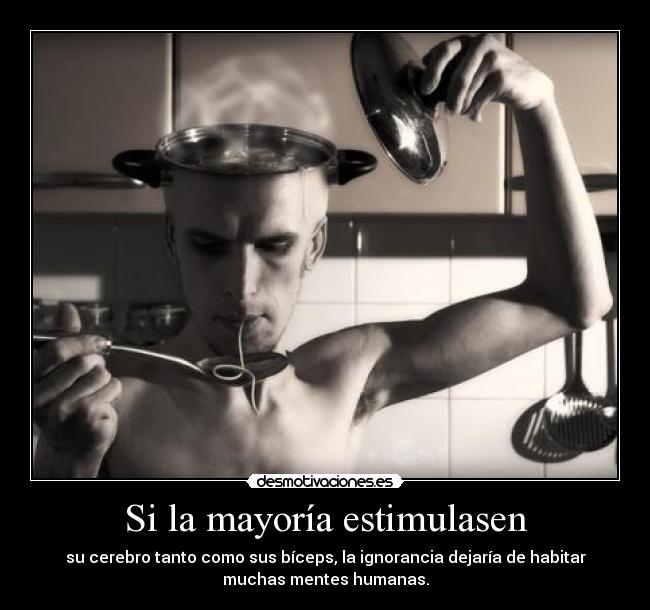 desmotivaciones.es

Si la mayoría estimulasen

su cerebro tanto como sus bíceps, la ignorancia dejaría de habitar muchas mentes humanas.